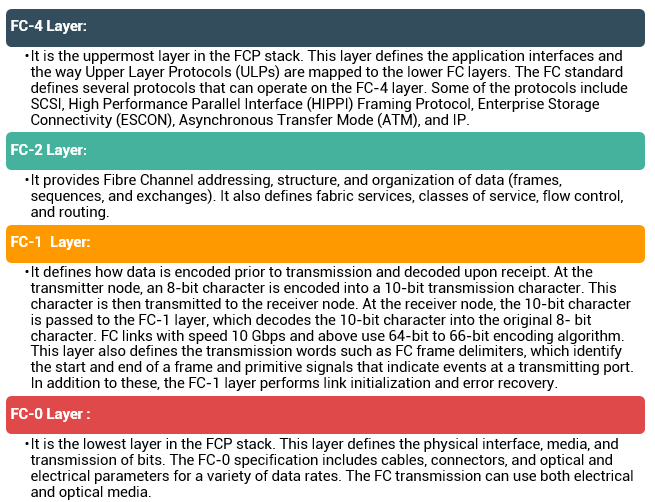 FC-4 Layer:

•It is the uppermost layer in the FCP stack. This layer defines the application interfaces and the way Upper Layer Protocols (ULPs) are mapped to the lower FC layers. The FC standard defines several protocols that can operate on the FC-4 layer. Some of the protocols include SCSI, High Performance Parallel Interface (HIPPI) Framing Protocol, Enterprise Storage Connectivity (ESCON), Asynchronous Transfer Mode (ATM), and IP.

FC-2 Layer:

•It provides Fibre Channel addressing, structure, and organization of data (frames, sequences, and exchanges). It also defines fabric services, classes of service, flow control, and routing.

FC-1 Layer:

•It defines how data is encoded prior to transmission and decoded upon receipt. At the transmitter node, an 8-bit character is encoded into a 10-bit transmission character. This character is then transmitted to the receiver node. At the receiver node, the 10-bit character is passed to the FC-1 layer, which decodes the 10-bit character into the original 8- bit character. FC links with speed 10 Gbps and above use 64-bit to 66-bit encoding algorithm. This layer also defines the transmission words such as FC frame delimiters, which identify the start and end of a frame and primitive signals that indicate events at a transmitting port. In addition to these, the FC-1 layer performs link initialization and error recovery.

FC-0 Layer :

•It is the lowest layer in the FCP stack. This layer defines the physical interface, media, and transmission of bits. The FC-0 specification includes cables, connectors, and optical and electrical parameters for a variety of data rates. The FC transmission can use both electrical and optical media.